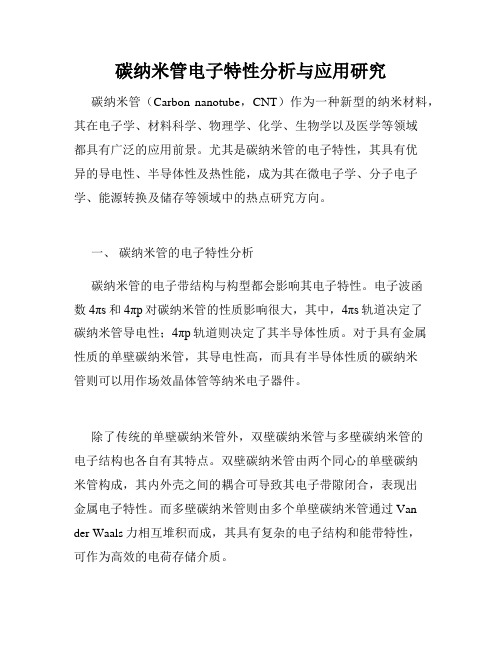 碳纳米管电子特性分析与应用研究

碳纳米管（Carbon nanotube，CNT）作为一种新型的纳米材料，其在电子学、材料科学、物理学、化学、生物学以及医学等领域都具有广泛的应用前景。尤其是碳纳米管的电子特性，其具有优异的导电性、半导体性及热性能，成为其在微电子学、分子电子学、能源转换及储存等领域中的热点研究方向。

一、 碳纳米管的电子特性分析

碳纳米管的电子带结构与构型都会影响其电子特性。电子波函数 4πs 和 4πp 对碳纳米管的性质影响很大，其中，4πs 轨道决定了碳纳米管导电性；4πp 轨道则决定了其半导体性质。对于具有金属性质的单壁碳纳米管，其导电性高，而具有半导体性质的碳纳米管则可以用作场效晶体管等纳米电子器件。

除了传统的单壁碳纳米管外，双壁碳纳米管与多壁碳纳米管的电子结构也各自有其特点。双壁碳纳米管由两个同心的单壁碳纳米管构成，其内外壳之间的耦合可导致其电子带隙闭合，表现出金属电子特性。而多壁碳纳米管则由多个单壁碳纳米管通过 Van der Waals 力相互堆积而成，其具有复杂的电子结构和能带特性，可作为高效的电荷存储介质。